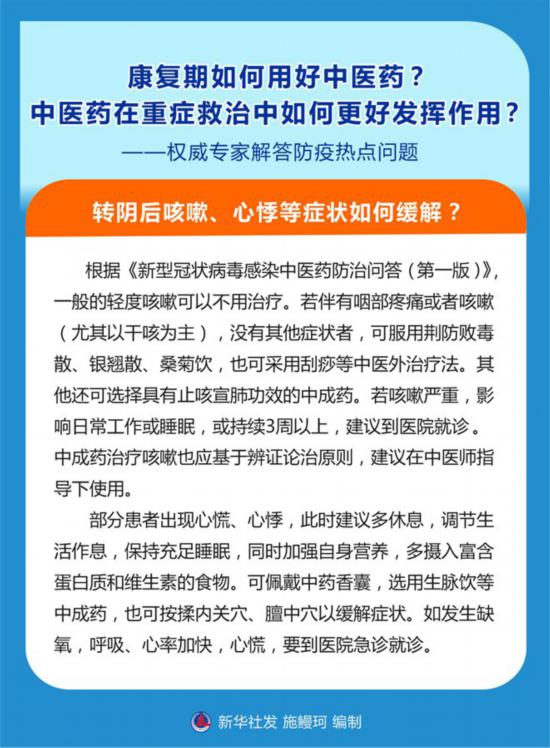 康复期如何用好中医药？
中医药在重症救治中如何更好发挥作用？
——权威专家解答防疫热点问题

转阴后咳嗽、心悸等症状如何缓解？

根据《新型冠状病毒感染中医药防治问答（第一版）》，一般的轻度咳嗽可以不用治疗。若伴有咽部疼痛或者咳嗽（尤其以干咳为主），没有其他症状者，可服用荆防败毒散、银翘散、桑菊饮，也可采用刮痧等中医外治疗法。其他还可选择具有止咳宣肺功效的中成药。若咳嗽严重，影响日常工作或睡眠，或持续3周以上，建议到医院就诊。中成药治疗咳嗽也应基于辨证论治原则，建议在中医师指导下使用。

部分患者出现心慌、心悸，此时建议多休息，调节生活作息，保持充足睡眠，同时加强自身营养，多摄入富含蛋白质和维生素的食物。可佩戴中药香囊，选用生脉饮等中成药，也可按揉内关穴、膻中穴以缓解症状。如发生缺氧，呼吸、心率加快，心慌，要到医院急诊就诊。

新华社发 施鳗珂 编制